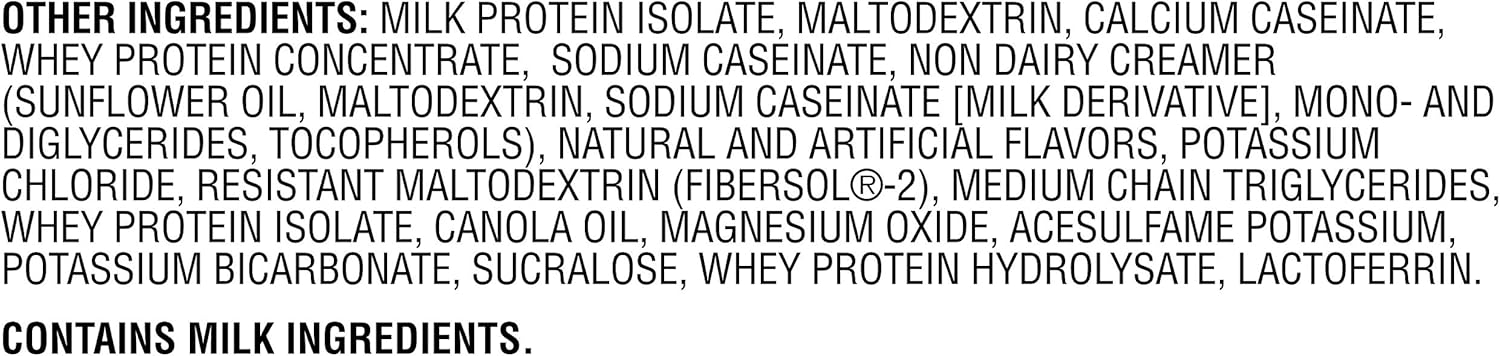 OTHER INGREDIENTS: MILK PROTEIN ISOLATE, MALTODEXTRIN, CALCIUM CASEINATE, WHEY PROTEIN CONCENTRATE, SODIUM CASEINATE, NON DAIRY CREAMER (SUNFLOWER OIL, MALTODEXTRIN, SODIUM CASEINATE [MILK DERIVATIVE], MONO- AND DIGLYCERIDES, TOCOPHEROLS), NATURAL AND ARTIFICIAL FLAVORS, POTASSIUM CHLORIDE, RESISTANT MALTODEXTRIN (FIBERSOL®-2), MEDIUM CHAIN TRIGLYCERIDES, WHEY PROTEIN ISOLATE, CANOLA OIL, MAGNESIUM OXIDE, ACESULFAME POTASSIUM, POTASSIUM BICARBONATE, SUCRALOSE, WHEY PROTEIN HYDROLYSATE, LACTOFERRIN.

CONTAINS MILK INGREDIENTS.